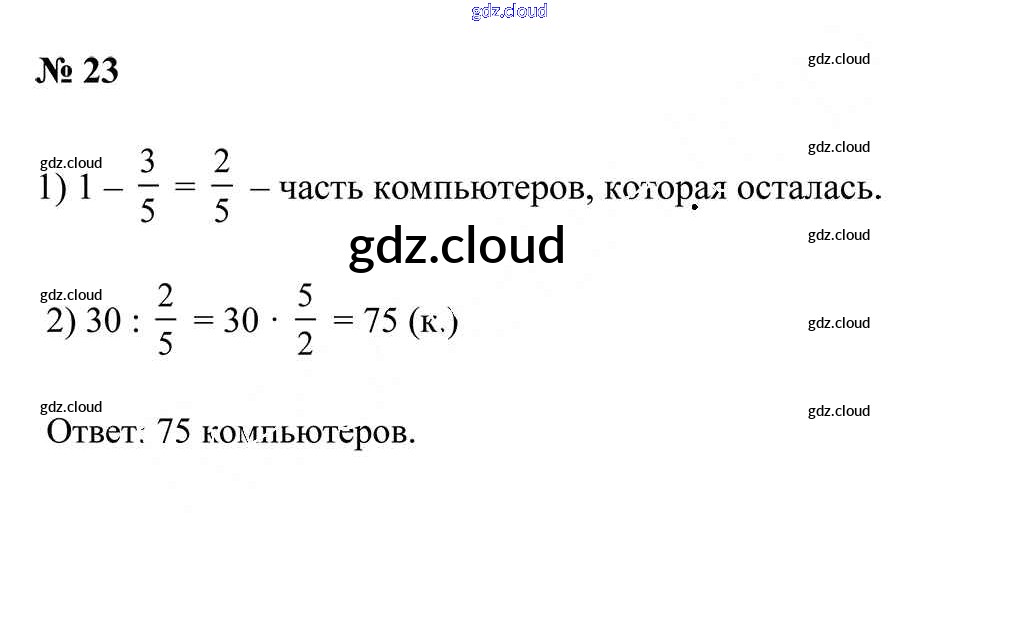 № 23

1) $1 - \frac{3}{5} = \frac{2}{5}$ – часть компьютеров, которая осталась.

2) $30 : \frac{2}{5} = 30 \cdot \frac{5}{2} = 75$ (к.)

Ответ: 75 компьютеров.

gdz.cloud